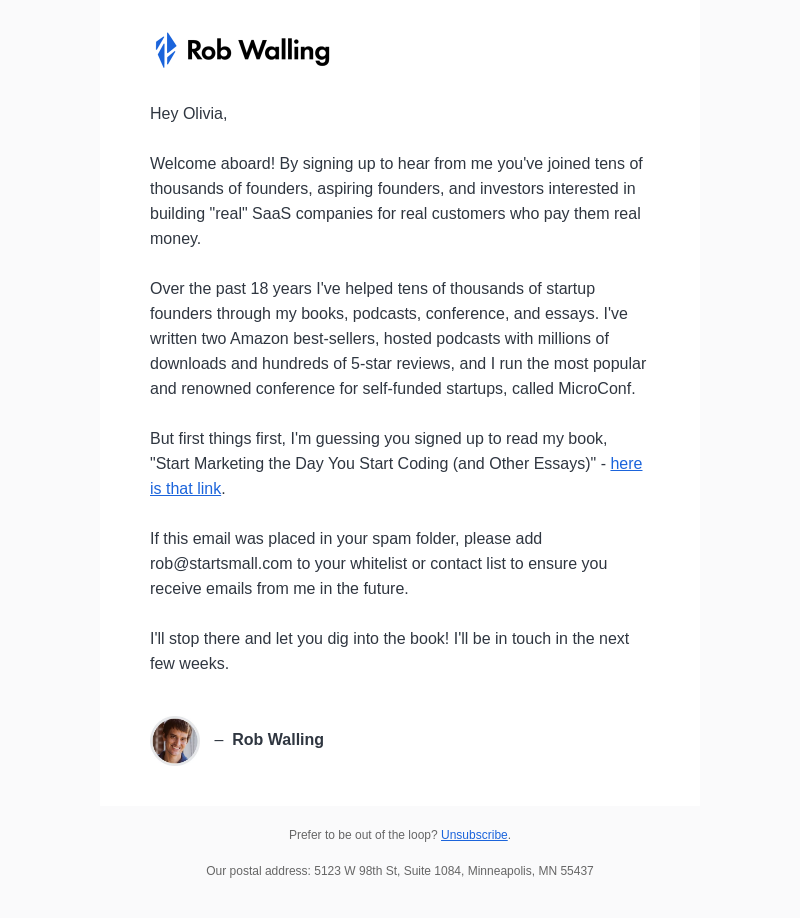 Rob Walling

Hey Olivia,

Welcome aboard! By signing up to hear from me you've joined tens of thousands of founders, aspiring founders, and investors interested in building "real" SaaS companies for real customers who pay them real money.

Over the past 18 years I've helped tens of thousands of startup founders through my books, podcasts, conference, and essays. I've written two Amazon best-sellers, hosted podcasts with millions of downloads and hundreds of 5-star reviews, and I run the most popular and renowned conference for self-funded startups, called MicroConf.

But first things first, I'm guessing you signed up to read my book, "Start Marketing the Day You Start Coding (and Other Essays)" - here is that link.

If this email was placed in your spam folder, please add rob@startsmall.com to your whitelist or contact list to ensure you receive emails from me in the future.

I'll stop there and let you dig into the book! I'll be in touch in the next few weeks.

– Rob Walling

Prefer to be out of the loop? Unsubscribe.

Our postal address: 5123 W 98th St, Suite 1084, Minneapolis, MN 55437